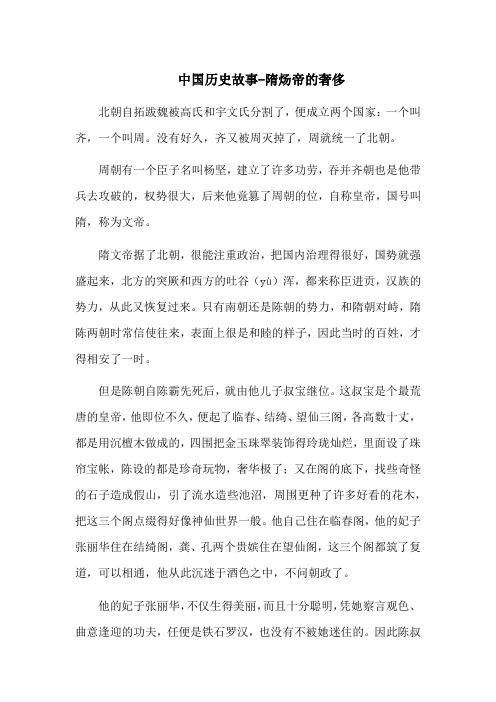 中国历史故事-隋炀帝的奢侈

北朝自拓跋魏被高氏和宇文氏分割了，便成立两个国家：一个叫齐，一个叫周。没有好久，齐又被周灭掉了，周就统一了北朝。

周朝有一个臣子名叫杨坚，建立了许多功劳，吞并齐朝也是他带兵去攻破的，权势很大，后来他竟篡了周朝的位，自称皇帝，国号叫隋，称为文帝。

隋文帝据了北朝，很能注重政治，把国内治理得很好，国势就强盛起来，北方的突厥和西方的吐谷（yù）浑，都来称臣进贡，汉族的势力，从此又恢复过来。只有南朝还是陈朝的势力，和隋朝对峙，隋陈两朝时常信使往来，表面上很是和睦的样子，因此当时的百姓，才得相安了一时。

但是陈朝自陈霸先死后，就由他儿子叔宝继位。这叔宝是个最荒唐的皇帝，他即位不久，便起了临春、结绮、望仙三阁，各高数十丈，都是用沉檀木做成的，四围把金玉珠翠装饰得玲珑灿烂，里面设了珠帘宝帐，陈设的都是珍奇玩物，奢华极了；又在阁的底下，找些奇怪的石子造成假山，引了流水造些池沼，周围更种了许多好看的花木，把这三个阁点缀得好像神仙世界一般。他自己住在临春阁，他的妃子张丽华住在结绮阁，龚、孔两个贵嫔住在望仙阁，这三个阁都筑了复道，可以相通，他从此沉迷于酒色之中，不问朝政了。

他的妃子张丽华，不仅生得美丽，而且十分聪明，凭她察言观色、曲意逢迎的功夫，任便是铁石罗汉，也没有不被她迷住的。因此陈叔